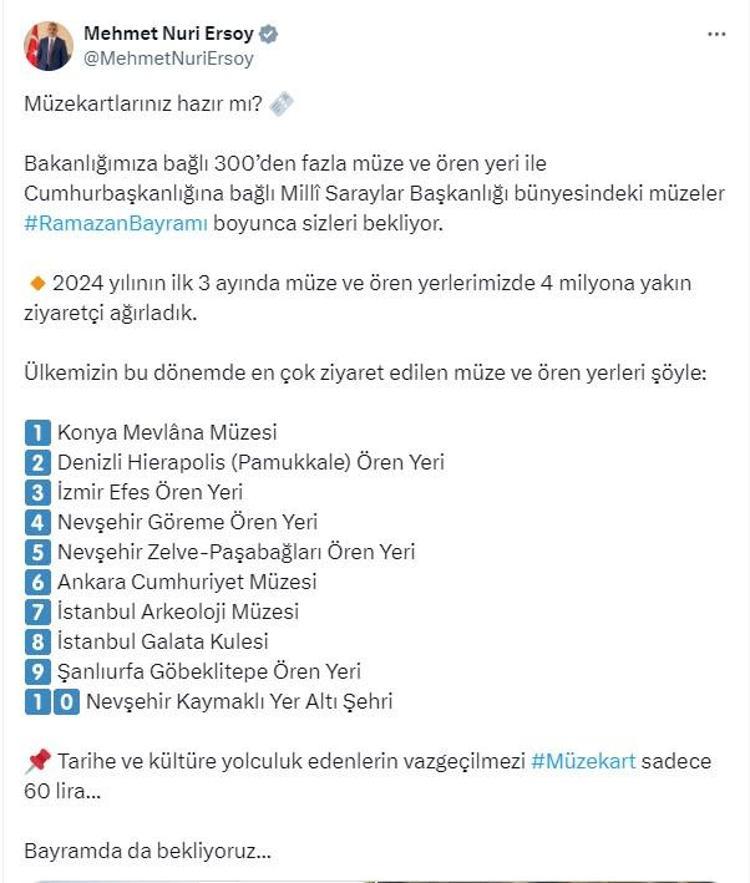 Mehmet Nuri Ersoy
@MehmetNuriErsoy

Müzekartlarınız hazır mı?

Bakanlığımıza bağlı 300'den fazla müze ve ören yeri ile Cumhurbaşkanlığına bağlı Millî Saraylar Başkanlığı bünyesindeki müzeler #RamazanBayramı boyunca sizleri bekliyor.

2024 yılının ilk 3 ayında müze ve ören yerlerimizde 4 milyona yakın ziyaretçi ağırladık.

Ülkemizin bu dönemde en çok ziyaret edilen müze ve ören yerleri şöyle:

1 Konya Mevlâna Müzesi
2 Denizli Hierapolis (Pamukkale) Ören Yeri
3 İzmir Efes Ören Yeri
4 Nevşehir Göreme Ören Yeri
5 Nevşehir Zelve-Paşabağları Ören Yeri
6 Ankara Cumhuriyet Müzesi
7 İstanbul Arkeoloji Müzesi
8 İstanbul Galata Kulesi
9 Şanlıurfa Göbeklitepe Ören Yeri
10 Nevşehir Kaymaklı Yer Altı Şehri

Tarihe ve kültüre yolculuk edenlerin vazgeçilmezi #Müzekart sadece 60 lira...

Bayramda da bekliyoruz...